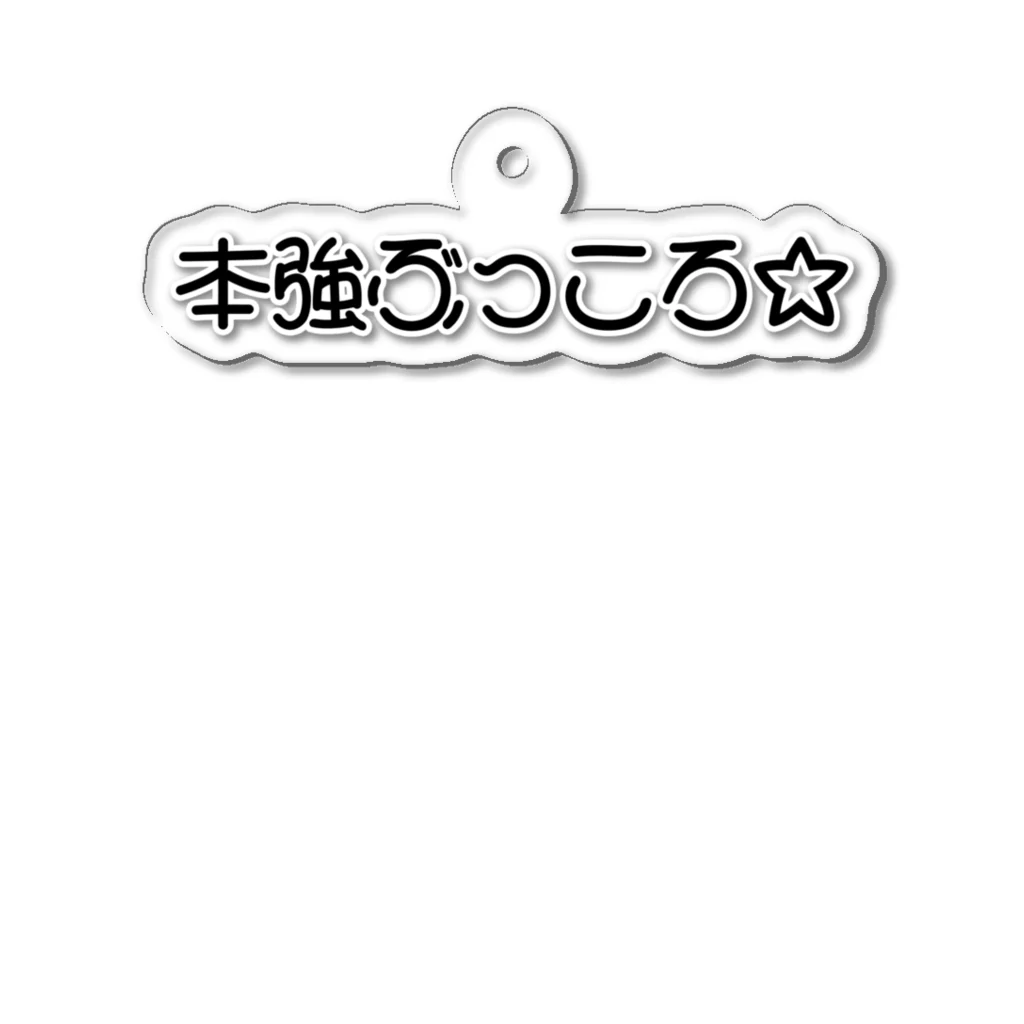 本強ぶっころ☆